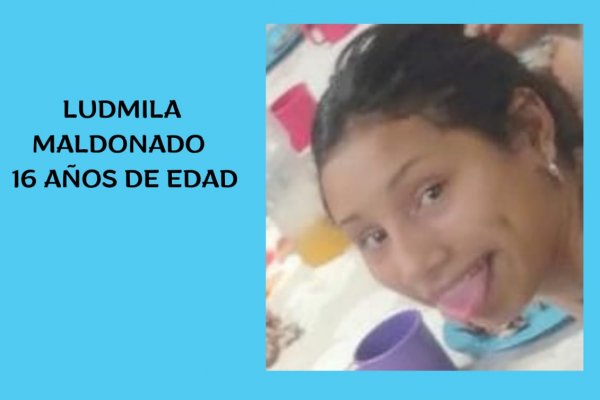 LUDMILA
MALDONADO
16 AÑOS DE EDAD